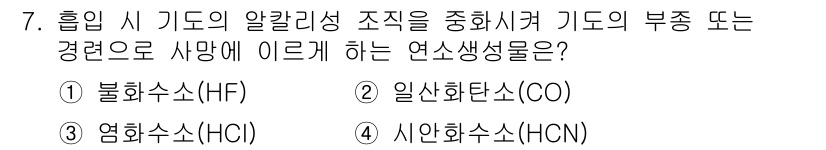 7. 흡입 시 기도의 알칼리성 조직을 중화시켜 기도의 부종 또는 경련으로 사망에 이르게 하는 연소생성물은?

① 불화수소(HF)
② 일산화탄소(CO)
③ 염화수소(HCl)
④ 시안화수소(HCN)